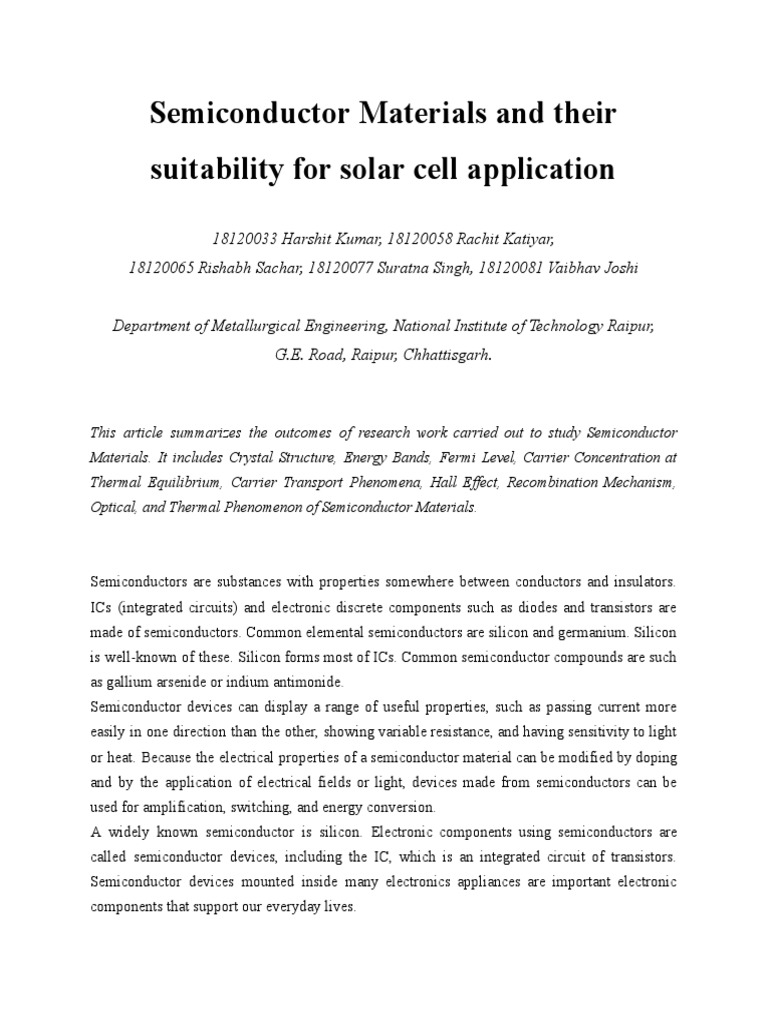 Semiconductor Materials and their suitability for solar cell application

18120033 Harshit Kumar, 18120058 Rachit Katiyar,
18120065 Rishabh Sachar, 18120077 Suratna Singh, 18120081 Vaibhav Joshi

Department of Metallurgical Engineering, National Institute of Technology Raipur,
G.E. Road, Raipur, Chhattisgarh.

This article summarizes the outcomes of research work carried out to study Semiconductor Materials. It includes Crystal Structure, Energy Bands, Fermi Level, Carrier Concentration at Thermal Equilibrium, Carrier Transport Phenomena, Hall Effect, Recombination Mechanism, Optical, and Thermal Phenomenon of Semiconductor Materials.

Semiconductors are substances with properties somewhere between conductors and insulators. ICs (integrated circuits) and electronic discrete components such as diodes and transistors are made of semiconductors. Common elemental semiconductors are silicon and germanium. Silicon is well-known of these. Silicon forms most of ICs. Common semiconductor compounds are such as gallium arsenide or indium antimonide.
Semiconductor devices can display a range of useful properties, such as passing current more easily in one direction than the other, showing variable resistance, and having sensitivity to light or heat. Because the electrical properties of a semiconductor material can be modified by doping and by the application of electrical fields or light, devices made from semiconductors can be used for amplification, switching, and energy conversion.
A widely known semiconductor is silicon. Electronic components using semiconductors are called semiconductor devices, including the IC, which is an integrated circuit of transistors. Semiconductor devices mounted inside many electronics appliances are important electronic components that support our everyday lives.